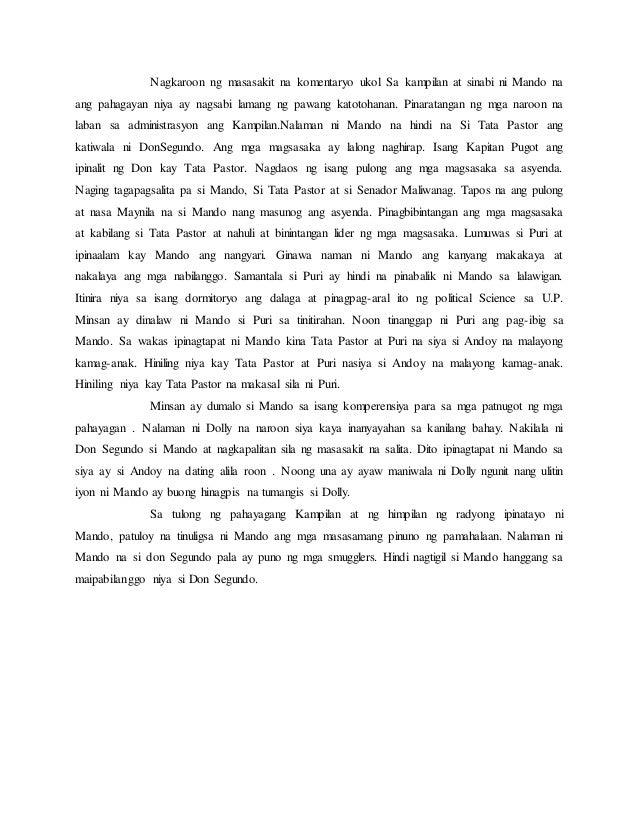 Nagkaroon ng masasakit na komentaryo ukol Sa kampilan at sinabi ni Mando na ang pahagayan niya ay nagsabi lamang ng pawang katotohanan. Pinaratangan ng mga naroon na laban sa administrasyon ang Kampilan.Nalaman ni Mando na hindi na Si Tata Pastor ang katiwala ni DonSegundo. Ang mga magsasaka ay lalong naghirap. Isang Kapitan Pugot ang ipinalit ng Don kay Tata Pastor. Nagdaos ng isang pulong ang mga magsasaka sa asyenda. Naging tagapagsalita pa si Mando, Si Tata Pastor at si Senador Maliwanag. Tapos na ang pulong at nasa Maynila na si Mando nang masunog ang asyenda. Pinagbibintangan ang mga magsasaka at kabilang si Tata Pastor at nahuli at binintangan lider ng mga magsasaka. Lumuwas si Puri at ipinaalam kay Mando ang nangyari. Ginawa naman ni Mando ang kanyang makakaya at nakalaya ang mga nabilanggo. Samantala si Puri ay hindi na pinabalik ni Mando sa lalawigan. Itinira niya sa isang dormitoryo ang dalaga at pinagpag-aral ito ng political Science sa U.P. Minsan ay dinalaw ni Mando si Puri sa tinitirahan. Noon tinanggap ni Puri ang pag-ibig sa Mando. Sa wakas ipinagtapat ni Mando kina Tata Pastor at Puri na siya si Andoy na malayong kamag-anak. Hiniling niya kay Tata Pastor at Puri nasiya si Andoy na malayong kamag-anak. Hiniling niya kay Tata Pastor na makasal sila ni Puri.

Minsan ay dumalo si Mando sa isang komperensiya para sa mga patnugot ng mga pahayagan . Nalaman ni Dolly na naroon siya kaya inanyayahan sa kanilang bahay. Nakilala ni Don Segundo si Mando at nagkapalitan sila ng masasakit na salita. Dito ipinagtapat ni Mando sa siya ay si Andoy na dating alila roon . Noong una ay ayaw maniwala ni Dolly ngunit nang ulitin iyon ni Mando ay buong hinagpis na tumangis si Dolly.

Sa tulong ng pahayagang Kampilan at ng himpilan ng radyong ipinatayo ni Mando, patuloy na tinuligsa ni Mando ang mga masasamang pinuno ng pamahalaan. Nalaman ni Mando na si don Segundo pala ay puno ng mga smugglers. Hindi nagtigil si Mando hanggang sa maipabilanggo niya si Don Segundo.